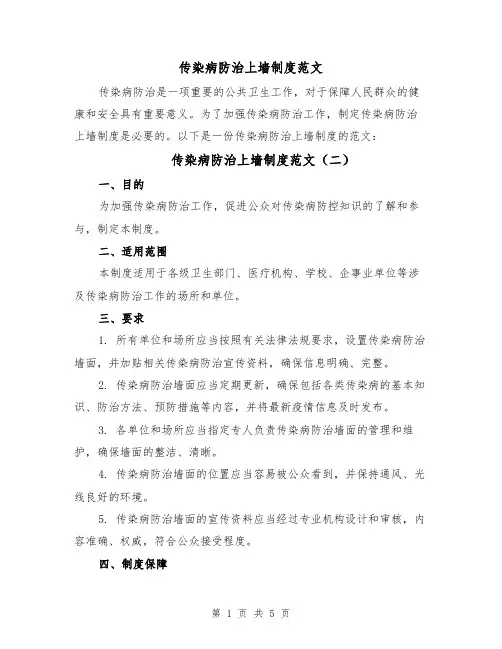 传染病防治上墙制度范文

传染病防治是一项重要的公共卫生工作，对于保障人民群众的健康和安全具有重要意义。为了加强传染病防治工作，制定传染病防治上墙制度是必要的。以下是一份传染病防治上墙制度的范文：

传染病防治上墙制度范文（二）

一、目的

为加强传染病防治工作，促进公众对传染病防控知识的了解和参与，制定本制度。

二、适用范围

本制度适用于各级卫生部门、医疗机构、学校、企事业单位等涉及传染病防治工作的场所和单位。

三、要求

1. 所有单位和场所应当按照有关法律法规要求，设置传染病防治墙面，并加贴相关传染病防治宣传资料，确保信息明确、完整。

2. 传染病防治墙面应当定期更新，确保包括各类传染病的基本知识、防治方法、预防措施等内容，并将最新疫情信息及时发布。

3. 各单位和场所应当指定专人负责传染病防治墙面的管理和维护，确保墙面的整洁、清晰。

4. 传染病防治墙面的位置应当容易被公众看到，并保持通风、光线良好的环境。

5. 传染病防治墙面的宣传资料应当经过专业机构设计和审核，内容准确、权威，符合公众接受程度。

四、制度保障

第 1 页 共 5 页